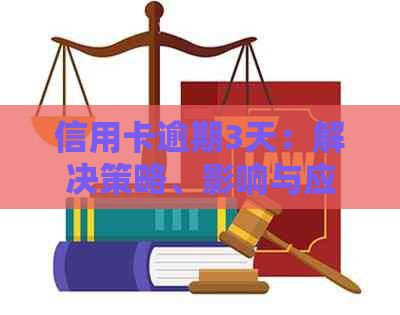 信用卡逾期3天：解决策略、影响与应

LAW